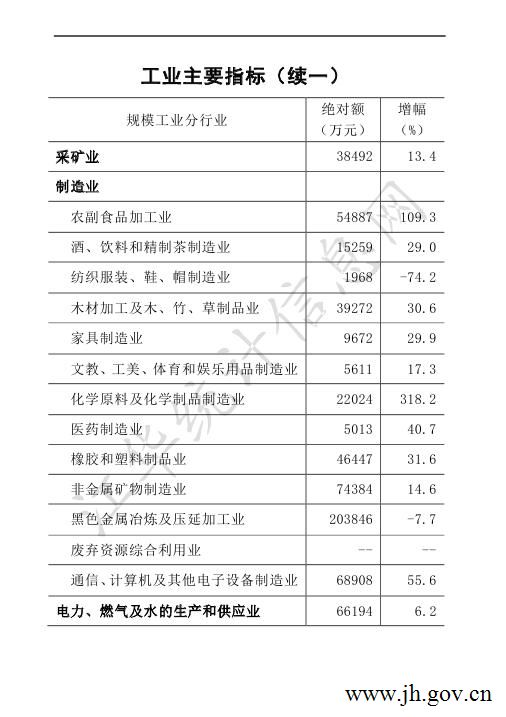 工业主要指标（续一）

| 规模工业分行业 | 绝对额（万元） | 增幅（%） |
|---|---|---|
| 采矿业 | 38492 | 13.4 |
| 制造业 | | |
| 农副食品加工业 | 54887 | 109.3 |
| 酒、饮料和精制茶制造业 | 15259 | 29.0 |
| 纺织服装、鞋、帽制造业 | 1968 | -74.2 |
| 木材加工及木、竹、草制品业 | 39272 | 30.6 |
| 家具制造业 | 9672 | 29.9 |
| 文教、工美、体育和娱乐用品制造业 | 5611 | 17.3 |
| 化学原料及化学制品制造业 | 22024 | 318.2 |
| 医药制造业 | 5013 | 40.7 |
| 橡胶和塑料制品业 | 46447 | 31.6 |
| 非金属矿物制造业 | 74384 | 14.6 |
| 黑色金属冶炼及压延加工业 | 203846 | -7.7 |
| 废弃资源综合利用业 | -- | -- |
| 通信、计算机及其他电子设备制造业 | 68908 | 55.6 |
| 电力、燃气及水的生产和供应业 | 66194 | 6.2 |

金华统计信息网

www.jh.gov.cn